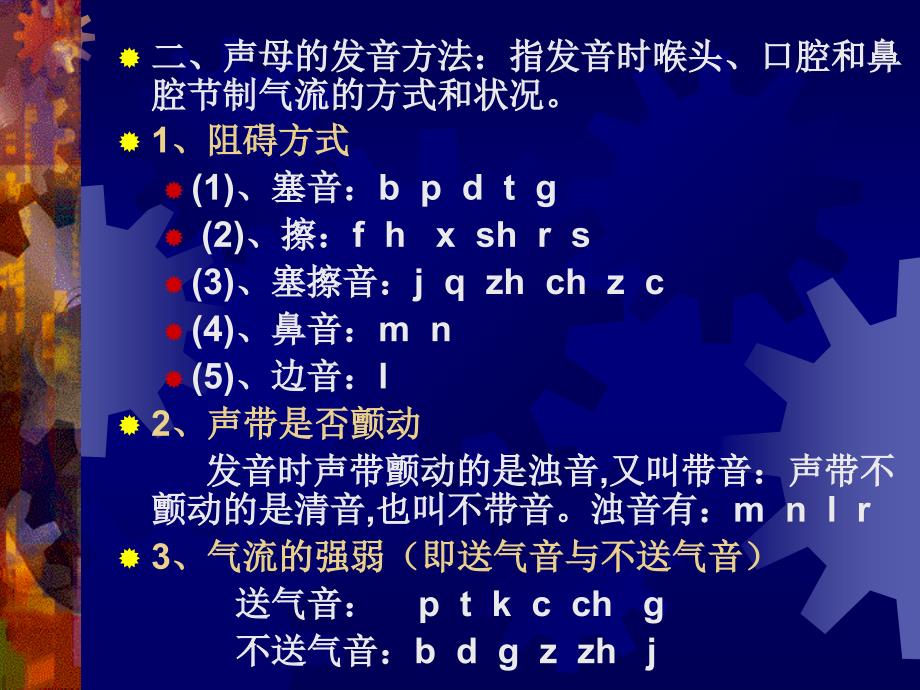 二、声母的发音方法：指发音时喉头、口腔和鼻腔节制气流的方式和状况。

1、阻碍方式

(1)、塞音：b p d t g

(2)、擦：f h x sh r s

(3)、塞擦音：j q zh ch z c

(4)、鼻音：m n

(5)、边音：l

2、声带是否颤动

发音时声带颤动的是浊音,又叫带音：声带不颤动的是清音,也叫不带音。浊音有：m n l r

3、气流的强弱（即送气音与不送气音）

送气音： p t k c ch g

不送气音：b d g z zh j